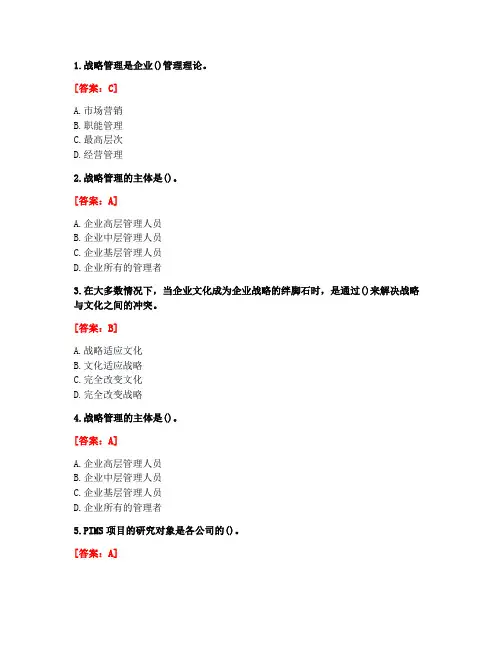 1. 战略管理是企业()管理理论。

[答案：C]

A. 市场营销
B. 职能管理
C. 最高层次
D. 经营管理

2. 战略管理的主体是()。

[答案：A]

A. 企业高层管理人员
B. 企业中层管理人员
C. 企业基层管理人员
D. 企业所有的管理者

3. 在大多数情况下，当企业文化成为企业战略的绊脚石时，是通过()来解决战略与文化之间的冲突。

[答案：B]

A. 战略适应文化
B. 文化适应战略
C. 完全改变文化
D. 完全改变战略

4. 战略管理的主体是()。

[答案：A]

A. 企业高层管理人员
B. 企业中层管理人员
C. 企业基层管理人员
D. 企业所有的管理者

5. PIMS 项目的研究对象是各公司的()。

[答案：A]